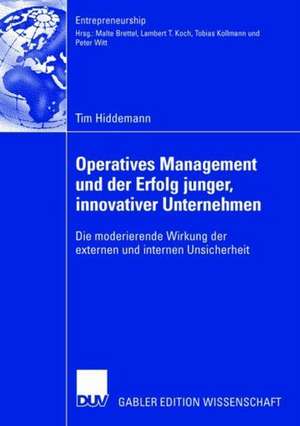 Entrepreneurship
Hrsg.: Malte Brettel, Lambert T. Koch, Tobias Kollmann und Peter Witt

Tim Hiddemann

Operatives Management und der Erfolg junger, innovativer Unternehmen

Die moderierende Wirkung der externen und internen Unsicherheit

DUV GABLER EDITION WISSENSCHAFT